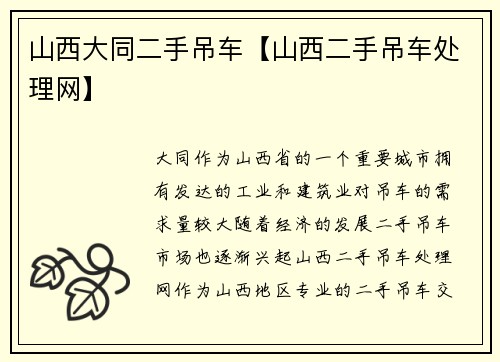 山西大同二手吊车【山西二手吊车处理网】

大同作为山西省的一个重要城市拥有发达的工业和建筑业对吊车的需求量较大随着经济的发展二手吊车市场也逐渐兴起山西二手吊车处理网作为山西地区专业的二手吊车交